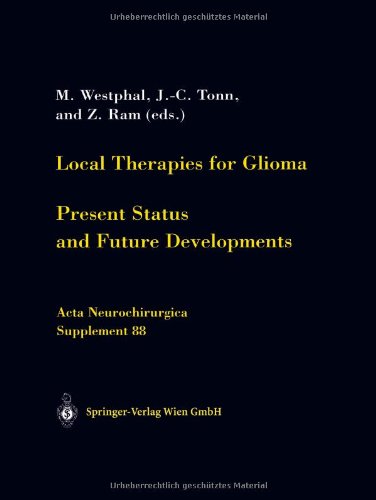 Urheberrechtlich geschütztes Material

M. Westphal, J.-C. Tonn, and Z. Ram (eds.)

Local Therapies for Glioma

Present Status and Future Developments

Acta Neurochirurgica
Supplement 88

Springer-Verlag Wien GmbH

Urheberrechtlich geschütztes Material